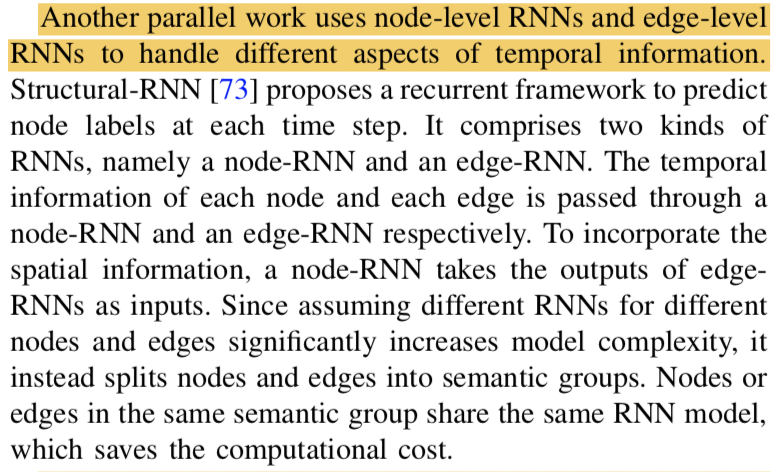 Another parallel work uses node-level RNNs and edge-level RNNs to handle different aspects of temporal information. Structural-RNN [73] proposes a recurrent framework to predict node labels at each time step. It comprises two kinds of RNNs, namely a node-RNN and an edge-RNN. The temporal information of each node and each edge is passed through a node-RNN and an edge-RNN respectively. To incorporate the spatial information, a node-RNN takes the outputs of edge-RNNs as inputs. Since assuming different RNNs for different nodes and edges significantly increases model complexity, it instead splits nodes and edges into semantic groups. Nodes or edges in the same semantic group share the same RNN model, which saves the computational cost.